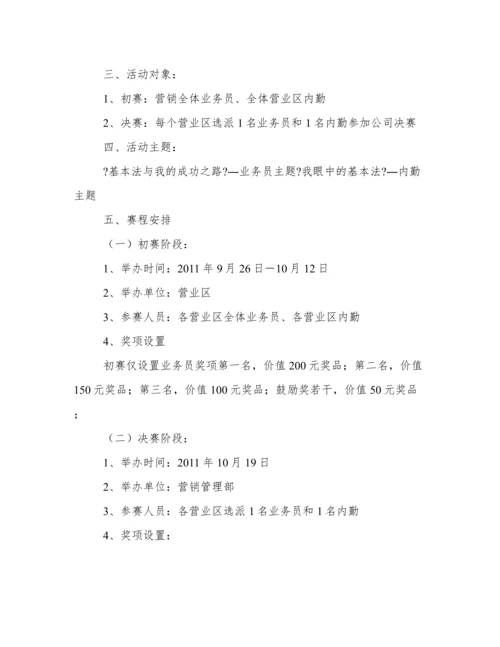 三、活动对象：

1、初赛：营销全体业务员、全体营业区内勤

2、决赛：每个营业区选派 1 名业务员和 1 名内勤参加公司决赛

四、活动主题：

?基本法与我的成功之路?—业务员主题?我眼中的基本法?—内勤主题

五、赛程安排

（一）初赛阶段：

1、举办时间：2011 年 9 月 26 日—10 月 12 日

2、举办单位：营业区

3、参赛人员：各营业区全体业务员、各营业区内勤

4、奖项设置

初赛仅设置业务员奖项第一名，价值 200 元奖品；第二名，价值 150 元奖品；第三名，价值 100 元奖品；鼓励奖若干，价值 50 元奖品；

（二）决赛阶段：

1、举办时间：2011 年 10 月 19 日

2、举办单位：营销管理部

3、参赛人员：各营业区选派 1 名业务员和 1 名内勤

4、奖项设置：